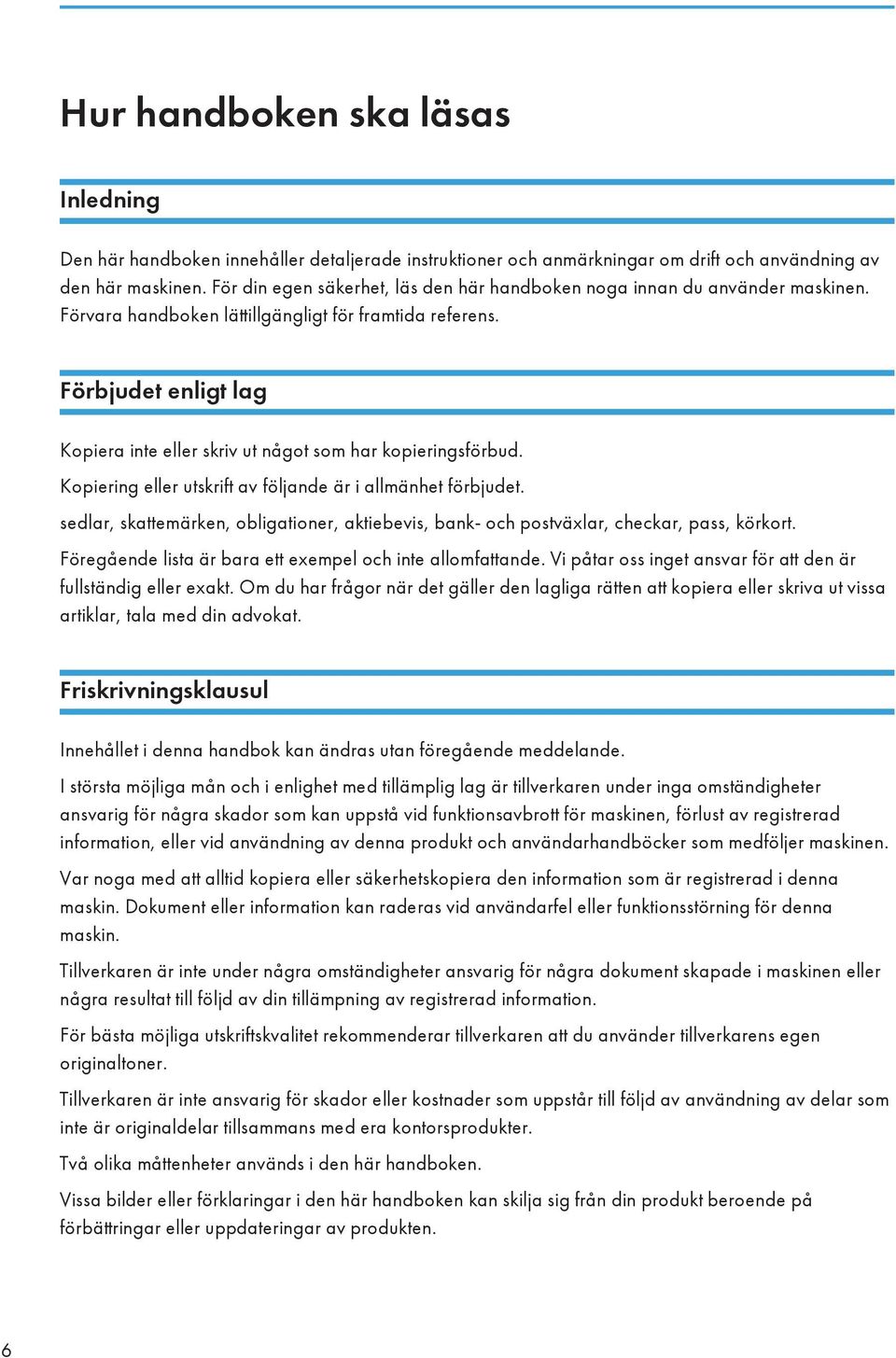 Hur handboken ska läsas

Inledning

Den här handboken innehåller detaljerade instruktioner och anmärkningar om drift och användning av den här maskinen. För din egen säkerhet, läs den här handboken noga innan du använder maskinen. Förvara handboken lättillgängligt för framtida referens.

Förbjudet enligt lag

Kopiera inte eller skriv ut något som har kopieringsförbud.

Kopiering eller utskrift av följande är i allmänhet förbjudet.

sedlar, skattemärken, obligationer, aktiebevis, bank- och postväxlar, checkar, pass, körkort.

Föregående lista är bara ett exempel och inte allomfattande. Vi påtar oss inget ansvar för att den är fullständig eller exakt. Om du har frågor när det gäller den lagliga rätten att kopiera eller skriva ut vissa artiklar, tala med din advokat.

Friskrivningsklausul

Innehållet i denna handbok kan ändras utan föregående meddelande.

I största möjliga mån och i enlighet med tillämplig lag är tillverkaren under inga omständigheter ansvarig för några skador som kan uppstå vid funktionsavbrott för maskinen, förlust av registrerad information, eller vid användning av denna produkt och användarhandböcker som medföljer maskinen.

Var noga med att alltid kopiera eller säkerhetskopiera den information som är registrerad i denna maskin. Dokument eller information kan raderas vid användarfel eller funktionsstörning för denna maskin.

Tillverkaren är inte under några omständigheter ansvarig för några dokument skapade i maskinen eller några resultat till följd av din tillämpning av registrerad information.

För bästa möjliga utskriftskvalitet rekommenderar tillverkaren att du använder tillverkarens egen originaltoner.

Tillverkaren är inte ansvarig för skador eller kostnader som uppstår till följd av användning av delar som inte är originaldelar tillsammans med era kontorsprodukter.

Två olika måttenheter används i den här handboken.

Vissa bilder eller förklaringar i den här handboken kan skilja sig från din produkt beroende på förbättringar eller uppdateringar av produkten.

6